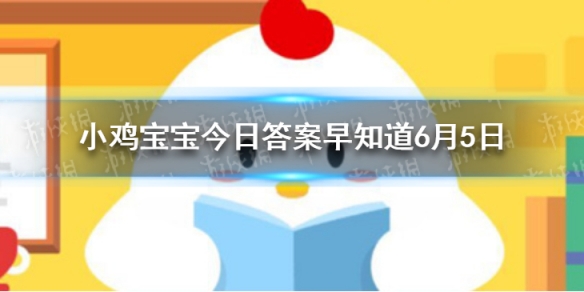 小鸡宝宝今日答案早知道6月5日